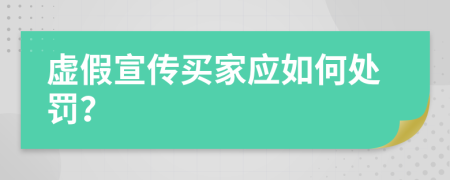 虚假宣传买家应如何处罚?